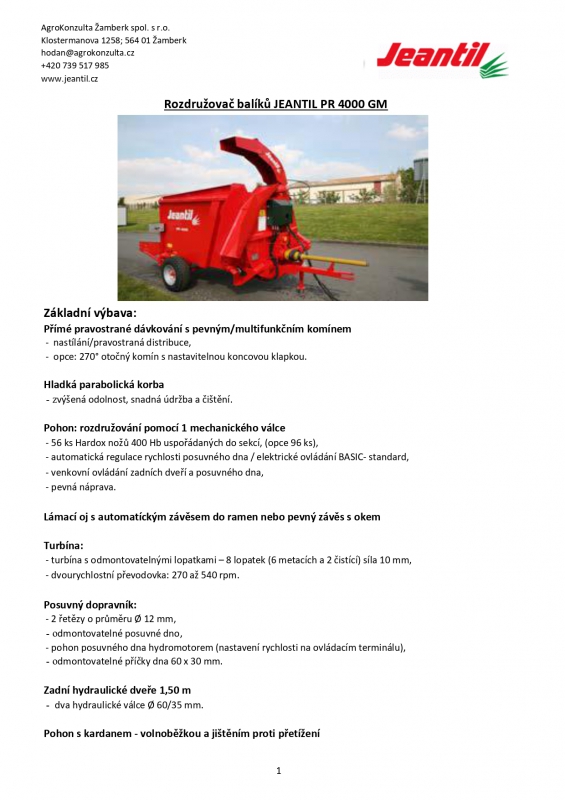 AgroKonzulta Žamberk spol. s r.o.
Klostermanova 1258; 564 01 Žamberk
hodan@agrokonzulta.cz
+420 739 517 985
www.jeantil.cz

Jeantil

Rozdružovač balíků JEANTIL PR 4000 GM

Jeantil

Základní výbava:
Přímé pravostrané dávkování s pevným/multifunkčním komínem
- nastílání/pravostraná distribuce,
- opce: 270° otočný komín s nastavitelnou koncovou klapkou.

Hladká parabolická korba
- zvýšená odolnost, snadná údržba a čištění.

Pohon: rozdružování pomocí 1 mechanického válce
- 56 ks Hardox nožů 400 Hb uspořádaných do sekcí, (opce 96 ks),
- automatická regulace rychlosti posuvného dna / elektrické ovládání BASIC- standard,
- venkovní ovládání zadních dveří a posuvného dna,
- pevná náprava.

Lámací oj s automatickým závěsem do ramen nebo pevný závěs s okem

Turbína:
- turbína s odmontovatelnými lopatkami – 8 lopatek (6 metacích a 2 čistící) síla 10 mm,
- dvourychlostní převodovka: 270 až 540 rpm.

Posuvný dopravník:
- 2 řetězy o průměru Ø 12 mm,
- odmontovatelné posuvné dno,
- pohon posuvného dna hydromotorem (nastavení rychlosti na ovládacím terminálu),
- odmontovatelné příčky dna 60 x 30 mm.

Zadní hydraulické dveře 1,50 m
- dva hydraulické válce Ø 60/35 mm.

Pohon s kardanem - volnoběžkou a jištěním proti přetížení

1